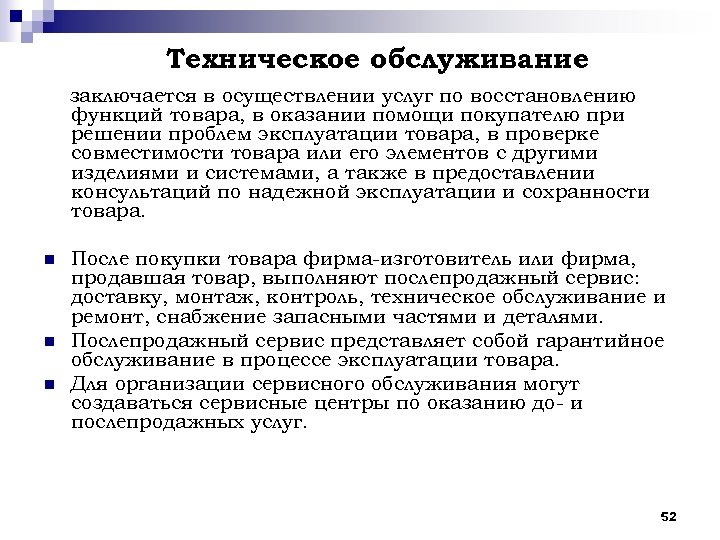 Техническое обслуживание

заключается в осуществлении услуг по восстановлению функций товара, в оказании помощи покупателю при решении проблем эксплуатации товара, в проверке совместимости товара или его элементов с другими изделиями и системами, а также в предоставлении консультаций по надежной эксплуатации и сохранности товара.

После покупки товара фирма-изготовитель или фирма, продавшая товар, выполняют послепродажный сервис: доставку, монтаж, контроль, техническое обслуживание и ремонт, снабжение запасными частями и деталями.

Послепродажный сервис представляет собой гарантийное обслуживание в процессе эксплуатации товара.

Для организации сервисного обслуживания могут создаваться сервисные центры по оказанию до- и послепродажных услуг.

52